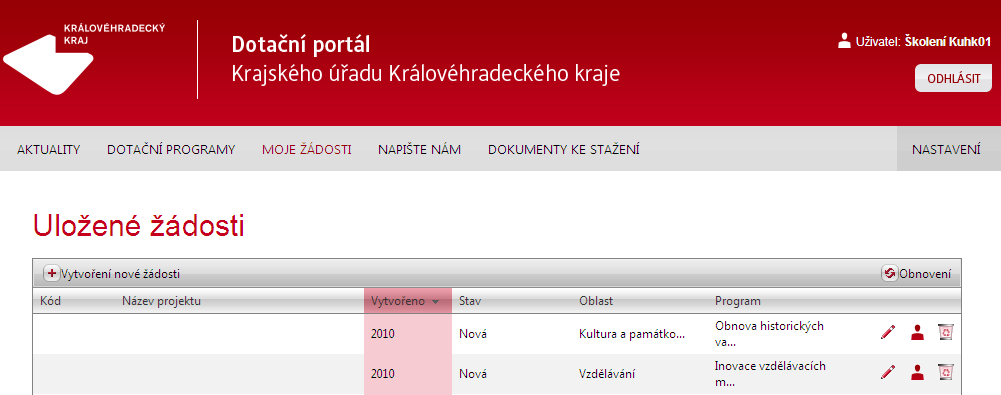 KRÁLOVÉHRADECKÝ KRAJ

Dotační portál
Krajského úřadu Královéhradeckého kraje

Uživatel: Školení Kuhk01

ODHLÁSIT

AKTUALITY DOTAČNÍ PROGRAMY MOJE ŽÁDOSTI NAPIŠTE NÁM DOKUMENTY KE STAŽENÍ NASTAVENÍ

Uložené žádosti

Vytvoření nové žádosti

Obnovení

| Kód | Název projektu | Vytvořeno | Stav | Oblast | Program |
|---|---|---|---|---|---|
| | | 2010 | Nová | Kultura a památko... | Obnova historických va... |
| | | 2010 | Nová | Vzdělávání | Inovace vzdělávacích m... |